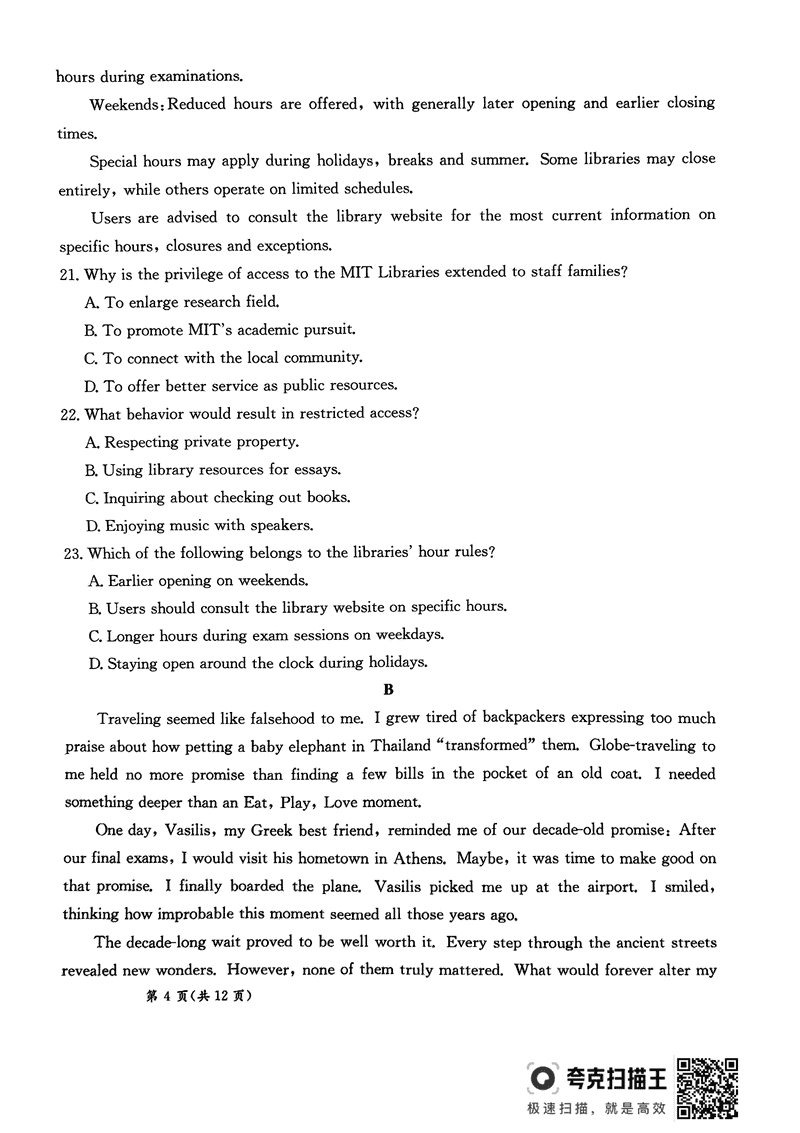 hours during examinations.

Weekends: Reduced hours are offered, with generally later opening and earlier closing times.

Special hours may apply during holidays, breaks and summer. Some libraries may close entirely, while others operate on limited schedules.

Users are advised to consult the library website for the most current information on specific hours, closures and exceptions.

21. Why is the privilege of access to the MIT Libraries extended to staff families?

A. To enlarge research field.

B. To promote MIT's academic pursuit.

C. To connect with the local community.

D. To offer better service as public resources.

22. What behavior would result in restricted access?

A. Respecting private property.

B. Using library resources for essays.

C. Inquiring about checking out books.

D. Enjoying music with speakers.

23. Which of the following belongs to the libraries' hour rules?

A. Earlier opening on weekends.

B. Users should consult the library website on specific hours.

C. Longer hours during exam sessions on weekdays.

D. Staying open around the clock during holidays.

B

Traveling seemed like falsehood to me. I grew tired of backpackers expressing too much praise about how petting a baby elephant in Thailand "transformed" them. Globe-traveling to me held no more promise than finding a few bills in the pocket of an old coat. I needed something deeper than an Eat, Play, Love moment.

One day, Vasilis, my Greek best friend, reminded me of our decade-old promise: After our final exams, I would visit his hometown in Athens. Maybe, it was time to make good on that promise. I finally boarded the plane. Vasilis picked me up at the airport. I smiled, thinking how improbable this moment seemed all those years ago.

The decade-long wait proved to be well worth it. Every step through the ancient streets revealed new wonders. However, none of them truly mattered. What would forever alter my

第 4 页(共 12 页)

夸克扫描王
极速扫描，就是高效